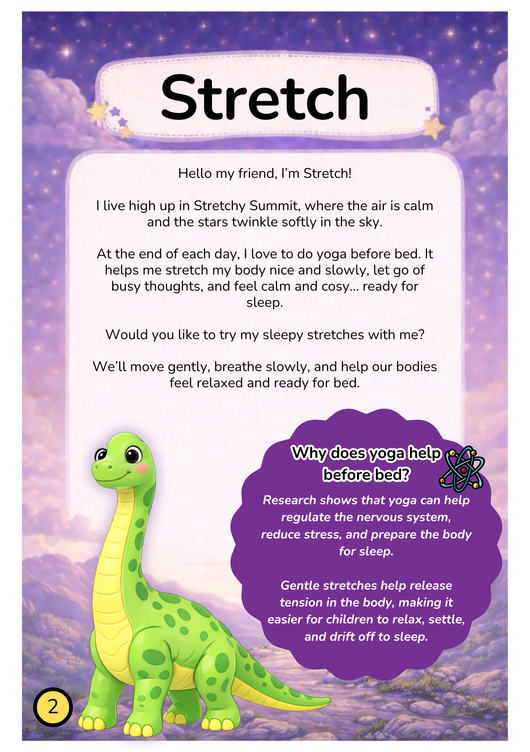 Stretch

Hello my friend, I'm Stretch!

I live high up in Stretchy Summit, where the air is calm and the stars twinkle softly in the sky.

At the end of each day, I love to do yoga before bed. It helps me stretch my body nice and slowly, let go of busy thoughts, and feel calm and cosy... ready for sleep.

Would you like to try my sleepy stretches with me?

We'll move gently, breathe slowly, and help our bodies feel relaxed and ready for bed.

Why does yoga help before bed?

Research shows that yoga can help regulate the nervous system, reduce stress, and prepare the body for sleep.

Gentle stretches help release tension in the body, making it easier for children to relax, settle, and drift off to sleep.

2